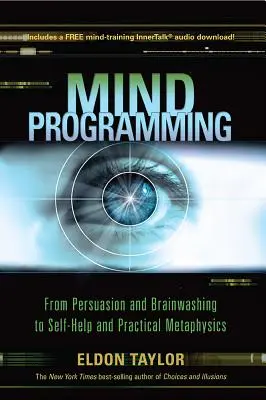 Includes a FREE mind-training InnerTalk® audio download!

MIND
PROGRAMMING

From Persuasion and Brainwashing to Self-Help and Practical Metaphysics

ELDON TAYLOR

The New York Times best-selling author of Choices and Illusions